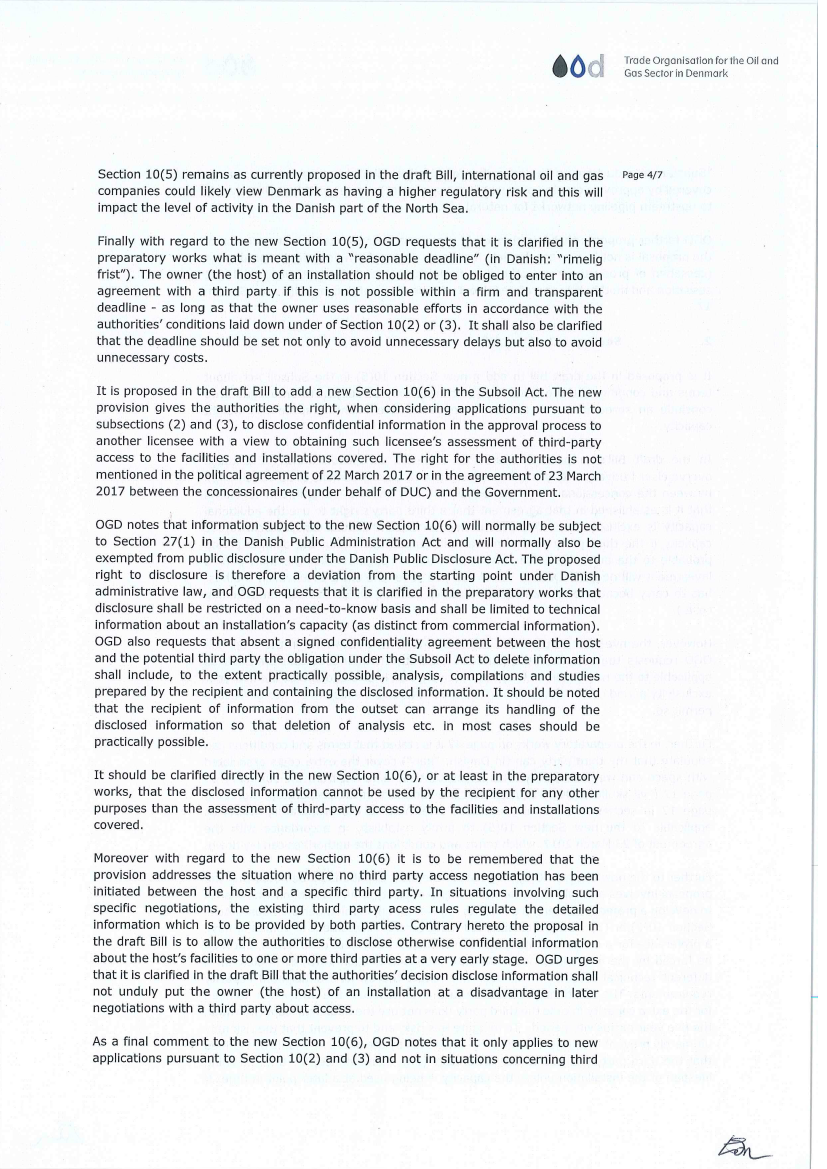 Trade Organisation for the Oil and Gas Sector in Denmark

Page 4/7

Section 10(5) remains as currently proposed in the draft Bill, international oil and gas companies could likely view Denmark as having a higher regulatory risk and this will impact the level of activity in the Danish part of the North Sea.

Finally with regard to the new Section 10(5), OGD requests that it is clarified in the preparatory works what is meant with a "reasonable deadline" (in Danish: "rimelig frist"). The owner (the host) of an installation should not be obliged to enter into an agreement with a third party if this is not possible within a firm and transparent deadline - as long as that the owner uses reasonable efforts in accordance with the authorities' conditions laid down under of Section 10(2) or (3). It shall also be clarified that the deadline should be set not only to avoid unnecessary delays but also to avoid unnecessary costs.

It is proposed in the draft Bill to add a new Section 10(6) in the Subsoil Act. The new provision gives the authorities the right, when considering applications pursuant to subsections (2) and (3), to disclose confidential information in the approval process to another licensee with a view to obtaining such licensee's assessment of third-party access to the facilities and installations covered. The right for the authorities is not mentioned in the political agreement of 22 March 2017 or in the agreement of 23 March 2017 between the concessionaires (under behalf of DUC) and the Government.

OGD notes that information subject to the new Section 10(6) will normally be subject to Section 27(1) in the Danish Public Administration Act and will normally also be exempted from public disclosure under the Danish Public Disclosure Act. The proposed right to disclosure is therefore a deviation from the starting point under Danish administrative law, and OGD requests that it is clarified in the preparatory works that disclosure shall be restricted on a need-to-know basis and shall be limited to technical information about an installation's capacity (as distinct from commercial information). OGD also requests that absent a signed confidentiality agreement between the host and the potential third party the obligation under the Subsoil Act to delete information shall include, to the extent practically possible, analysis, compilations and studies prepared by the recipient and containing the disclosed information. It should be noted that the recipient of information from the outset can arrange its handling of the disclosed information so that deletion of analysis etc. in most cases should be practically possible.

It should be clarified directly in the new Section 10(6), or at least in the preparatory works, that the disclosed information cannot be used by the recipient for any other purposes than the assessment of third-party access to the facilities and installations covered.

Moreover with regard to the new Section 10(6) it is to be remembered that the provision addresses the situation where no third party access negotiation has been initiated between the host and a specific third party. In situations involving such specific negotiations, the existing third party acess rules regulate the detailed information which is to be provided by both parties. Contrary hereto the proposal in the draft Bill is to allow the authorities to disclose otherwise confidential information about the host's facilities to one or more third parties at a very early stage. OGD urges that it is clarified in the draft Bill that the authorities' decision disclose information shall not unduly put the owner (the host) of an installation at a disadvantage in later negotiations with a third party about access.

As a final comment to the new Section 10(6), OGD notes that it only applies to new applications pursuant to Section 10(2) and (3) and not in situations concerning third